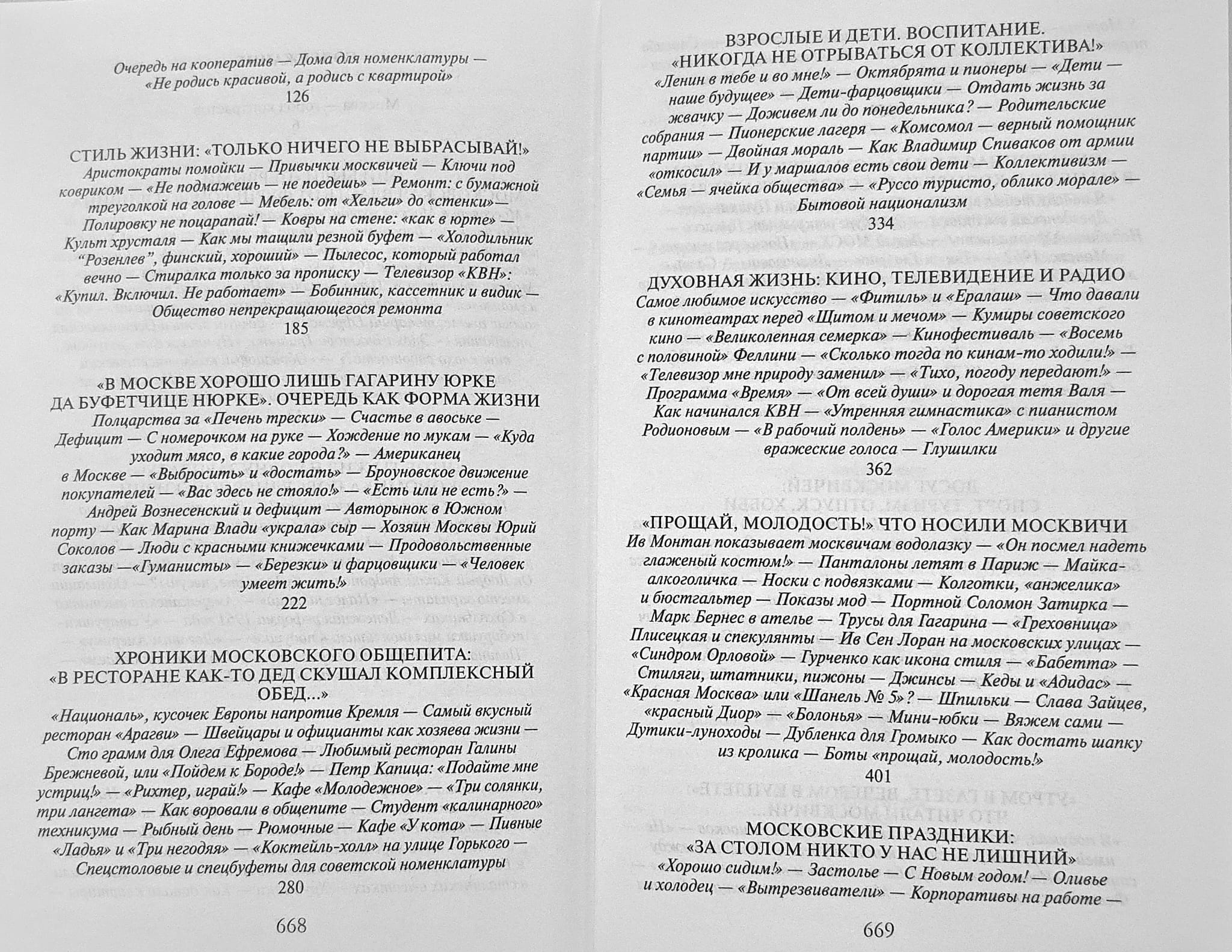 Очередь на кооператив — Дома для номенклатуры — «Не родись красивой, а родись с квартирой»
126

СТИЛЬ ЖИЗНИ: «ТОЛЬКО НИЧЕГО НЕ ВЫБРАСЫВАЙ!»
Аристократы помойки — Привычки москвичей — Ключи под ковриком — «Не подмажешь — не поедешь» — Ремонт: с бумажной треуголкой на голове — Мебель: от «Хельги» до «стенки»— Полировку не поцарапай! — Ковры на стене: «как в юрте» — Культ хрусталя — Как мы тащили резной буфет — «Холодильник "Розенлев", финский, хороший» — Пылесос, который работал вечно — Стиралка только за прописку — Телевизор «КВН»: «Купил. Включил. Не работает» — Бобинник, кассетник и видик — Общество непрекращающегося ремонта
185

«В МОСКВЕ ХОРОШО ЛИШЬ ГАГАРИНУ ЮРКЕ ДА БУФЕТЧИЦЕ НЮРКЕ». ОЧЕРЕДЬ КАК ФОРМА ЖИЗНИ
Полцарства за «Печень трески» — Счастье в авоське — Дефицит — С номерочком на руке — Хождение по мукам — «Куда уходит мясо, в какие города?» — Американец в Москве — «Выбросить» и «достать» — Броуновское движение покупателей — «Вас здесь не стояло!» — «Есть или не есть?» — Андрей Вознесенский и дефицит — Авторынок в Южном порту — Как Марина Влади «украла» сыр — Хозяин Москвы Юрий Соколов — Люди с красными книжечками — Продовольственные заказы —«Гуманисты» — «Березки» и фарцовщики — «Человек умеет жить!»
222

ХРОНИКИ МОСКОВСКОГО ОБЩЕПИТА: «В РЕСТОРАНЕ КАК-ТО ДЕД СКУШАЛ КОМПЛЕКСНЫЙ ОБЕД...»
«Националь», кусочек Европы напротив Кремля — Самый вкусный ресторан «Арагви» — Швейцары и официанты как хозяева жизни — Сто грамм для Олега Ефремова — Любимый ресторан Галины Брежневой, или «Пойдем к Бороде!» — Петр Капица: «Подайте мне устриц!» — «Рихтер, играй!» — Кафе «Молодежное» — «Три солянки, три лангета» — Как воровали в общепите — Студент «калинарного» техникума — Рыбный день — Рюмочные — Кафе «У кота» — Пивные «Ладья» и «Три негодяя» — «Коктейль-холл» на улице Горького — Спецстоловые и спецбуфеты для советской номенклатуры
280

668

ВЗРОСЛЫЕ И ДЕТИ. ВОСПИТАНИЕ. «НИКОГДА НЕ ОТРЫВАТЬСЯ ОТ КОЛЛЕКТИВА!»
«Ленин в тебе и во мне!» — Октябрята и пионеры — «Дети — наше будущее» — Дети-фарцовщики — Отдать жизнь за жвачку — Доживем ли до понедельника? — Родительские собрания — Пионерские лагеря — «Комсомол — верный помощник партии» — Двойная мораль — Как Владимир Спиваков от армии «откосил» — И у маршалов есть свои дети — Коллективизм — «Семья — ячейка общества» — «Руссо туристо, облико морале» — Бытовой национализм
334

ДУХОВНАЯ ЖИЗНЬ: КИНО, ТЕЛЕВИДЕНИЕ И РАДИО
Самое любимое искусство — «Фитиль» и «Ералаш» — Что давали в кинотеатрах перед «Щитом и мечом» — Кумиры советского кино — «Великолепная семерка» — Кинофестиваль — «Восемь с половиной» Феллини — «Сколько тогда по кинам-то ходили!» — «Телевизор мне природу заменил» — «Тихо, погоду передают!» — Программа «Время» — «От всей души» и дорогая тетя Валя — Как начинался КВН — «Утренняя гимнастика» с пианистом Родионовым — «В рабочий полдень» — «Голос Америки» и другие вражеские голоса — Глушилки
362

«ПРОЩАЙ, МОЛОДОСТЬ!» ЧТО НОСИЛИ МОСКВИЧИ
Ив Монтан показывает москвичам водолазку — «Он посмел надеть глаженый костюм!» — Панталоны летят в Париж — Майка-алкоголичка — Носки с подвязками — Колготки, «анжелика» и бюстгальтер — Показы мод — Портной Соломон Затирка — Марк Бернес в ателье — Трусы для Гагарина — «Греховница» Плисецкая и спекулянты — Ив Сен Лоран на московских улицах — «Синдром Орловой» — Гурченко как икона стиля — «Бабетта» — Стиляги, штатники, пижоны — Джинсы — Кеды и «Адидас» — «Красная Москва» или «Шанель № 5»? — Шпильки — Слава Зайцев, «красный Диор» — «Болонья» — Мини-юбки — Вяжем сами — Дутики-луноходы — Дубленка для Громыко — Как достать шапку из кролика — Боты «прощай, молодость!»
401

МОСКОВСКИЕ ПРАЗДНИКИ: «ЗА СТОЛОМ НИКТО У НАС НЕ ЛИШНИЙ»
«Хорошо сидим!» — Застолье — С Новым годом! — Оливье и холодец — «Вытрезвиватели» — Корпоративы на работе —

669